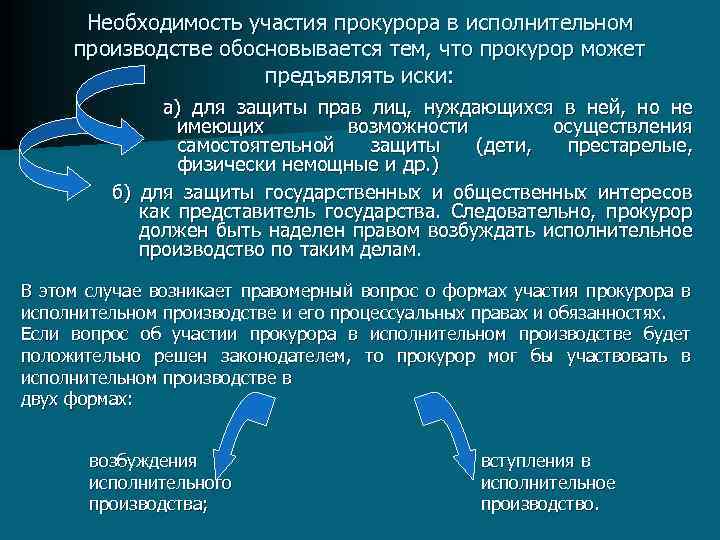 Необходимость участия прокурора в исполнительном производстве обосновывается тем, что прокурор может предъявлять иски:

а) для защиты прав лиц, нуждающихся в ней, но не имеющих возможности осуществления самостоятельной защиты (дети, престарелые, физически немощные и др.)

б) для защиты государственных и общественных интересов как представитель государства. Следовательно, прокурор должен быть наделен правом возбуждать исполнительное производство по таким делам.

В этом случае возникает правомерный вопрос о формах участия прокурора в исполнительном производстве и его процессуальных правах и обязанностях. Если вопрос об участии прокурора в исполнительном производстве будет положительно решен законодателем, то прокурор мог бы участвовать в исполнительном производстве в двух формах:

возбуждения исполнительного производства;

вступления в исполнительное производство.